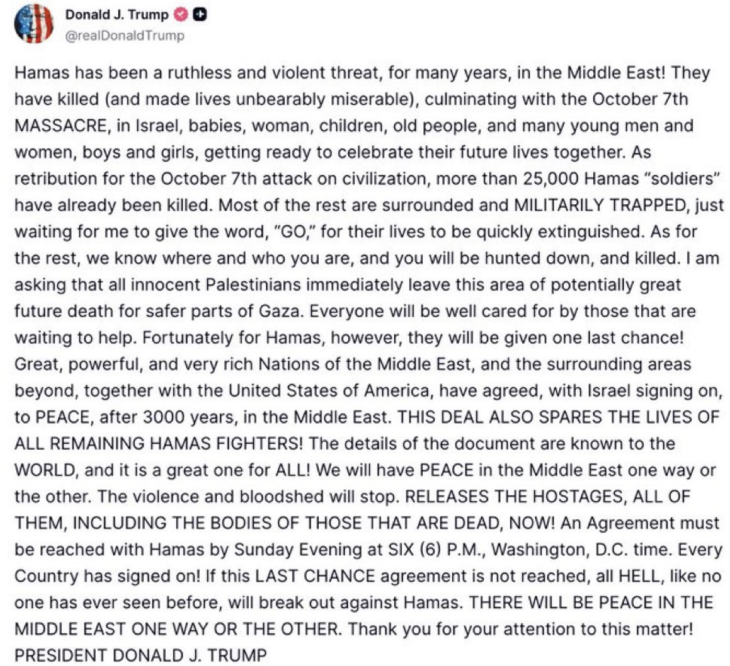 Donald J. Trump
@realDonaldTrump

Hamas has been a ruthless and violent threat, for many years, in the Middle East! They have killed (and made lives unbearably miserable), culminating with the October 7th MASSACRE, in Israel, babies, woman, children, old people, and many young men and women, boys and girls, getting ready to celebrate their future lives together. As retribution for the October 7th attack on civilization, more than 25,000 Hamas "soldiers" have already been killed. Most of the rest are surrounded and MILITARILY TRAPPED, just waiting for me to give the word, "GO," for their lives to be quickly extinguished. As for the rest, we know where and who you are, and you will be hunted down, and killed. I am asking that all innocent Palestinians immediately leave this area of potentially great future death for safer parts of Gaza. Everyone will be well cared for by those that are waiting to help. Fortunately for Hamas, however, they will be given one last chance! Great, powerful, and very rich Nations of the Middle East, and the surrounding areas beyond, together with the United States of America, have agreed, with Israel signing on, to PEACE, after 3000 years, in the Middle East. THIS DEAL ALSO SPARES THE LIVES OF ALL REMAINING HAMAS FIGHTERS! The details of the document are known to the WORLD, and it is a great one for ALL! We will have PEACE in the Middle East one way or the other. The violence and bloodshed will stop. RELEASES THE HOSTAGES, ALL OF THEM, INCLUDING THE BODIES OF THOSE THAT ARE DEAD, NOW! An Agreement must be reached with Hamas by Sunday Evening at SIX (6) P.M., Washington, D.C. time. Every Country has signed on! If this LAST CHANCE agreement is not reached, all HELL, like no one has ever seen before, will break out against Hamas. THERE WILL BE PEACE IN THE MIDDLE EAST ONE WAY OR THE OTHER. Thank you for your attention to this matter!
PRESIDENT DONALD J. TRUMP